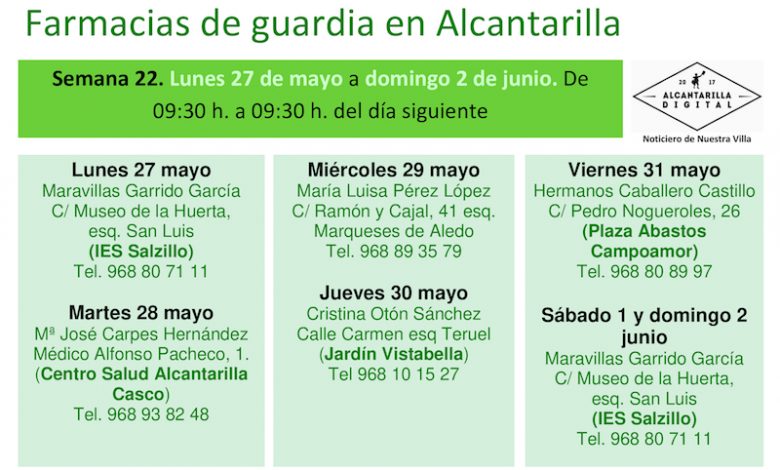 Farmacias de guardia en Alcantarilla

Semana 22. Lunes 27 de mayo a domingo 2 de junio. De 09:30 h. a 09:30 h. del día siguiente

20 17
ALCANTARILLA
DIGITAL
Noticiero de Nuestra Villa

Lunes 27 mayo
Maravillas Garrido García
C/ Museo de la Huerta, esq. San Luis
(IES Salzillo)
Tel. 968 80 71 11

Martes 28 mayo
Mª José Carpes Hernández
Médico Alfonso Pacheco, 1.
(Centro Salud Alcantarilla Casco)
Tel. 968 93 82 48

Miércoles 29 mayo
María Luisa Pérez López
C/ Ramón y Cajal, 41 esq. Marqueses de Aledo
Tel. 968 89 35 79

Jueves 30 mayo
Cristina Otón Sánchez
Calle Carmen esq Teruel
(Jardín Vistabella)
Tel 968 10 15 27

Viernes 31 mayo
Hermanos Caballero Castillo
C/ Pedro Nogueroles, 26
(Plaza Abastos Campoamor)
Tel. 968 80 89 97

Sábado 1 y domingo 2 junio
Maravillas Garrido García
C/ Museo de la Huerta, esq. San Luis
(IES Salzillo)
Tel. 968 80 71 11